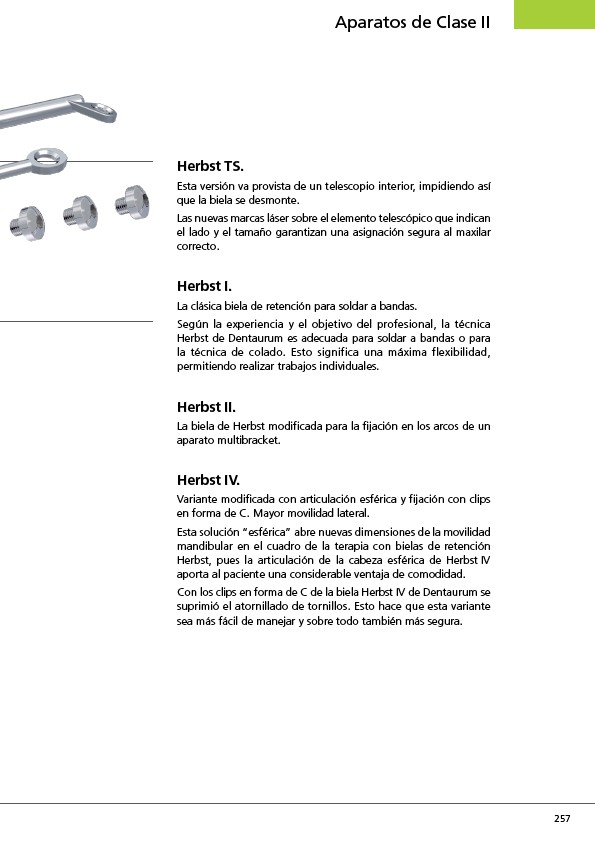 Aparatos de Clase II

Herbst TS.

Esta versión va provista de un telescopio interior, impidiendo así que la biela se desmonte.

Las nuevas marcas láser sobre el elemento telescópico que indican el lado y el tamaño garantizan una asignación segura al maxilar correcto.

Herbst I.

La clásica biela de retención para soldar a bandas.

Según la experiencia y el objetivo del profesional, la técnica Herbst de Dentaurum es adecuada para soldar a bandas o para la técnica de colado. Esto significa una máxima flexibilidad, permitiendo realizar trabajos individuales.

Herbst II.

La biela de Herbst modificada para la fijación en los arcos de un aparato multibracket.

Herbst IV.

Variante modificada con articulación esférica y fijación con clips en forma de C. Mayor movilidad lateral.

Esta solución "esférica" abre nuevas dimensiones de la movilidad mandibular en el cuadro de la terapia con bielas de retención Herbst, pues la articulación de la cabeza esférica de Herbst IV aporta al paciente una considerable ventaja de comodidad.

Con los clips en forma de C de la biela Herbst IV de Dentaurum se suprimió el atornillado de tornillos. Esto hace que esta variante sea más fácil de manejar y sobre todo también más segura.

257